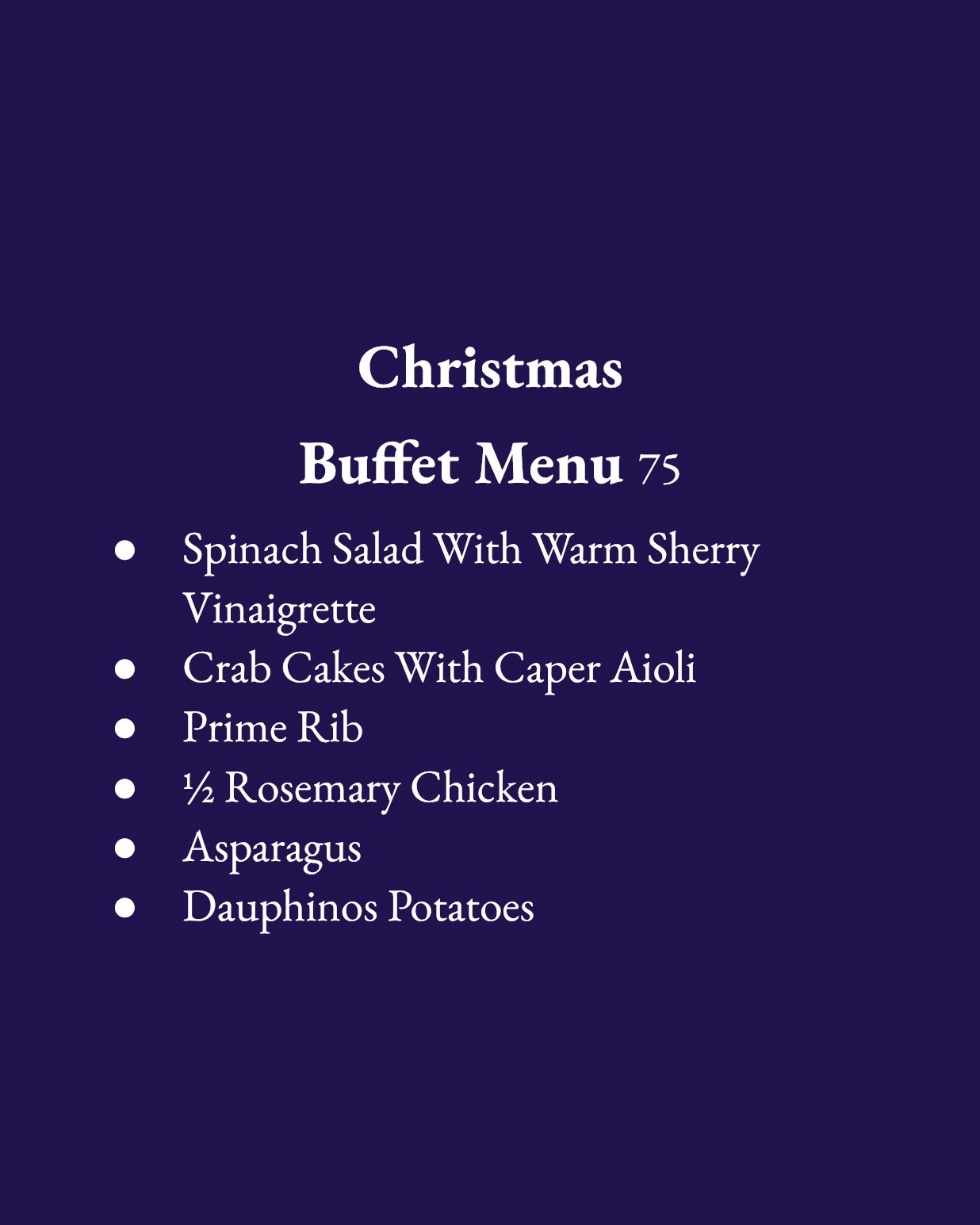 Christmas
Buffet Menu 75

• Spinach Salad With Warm Sherry Vinaigrette
• Crab Cakes With Caper Aioli
• Prime Rib
• ½ Rosemary Chicken
• Asparagus
• Dauphinos Potatoes